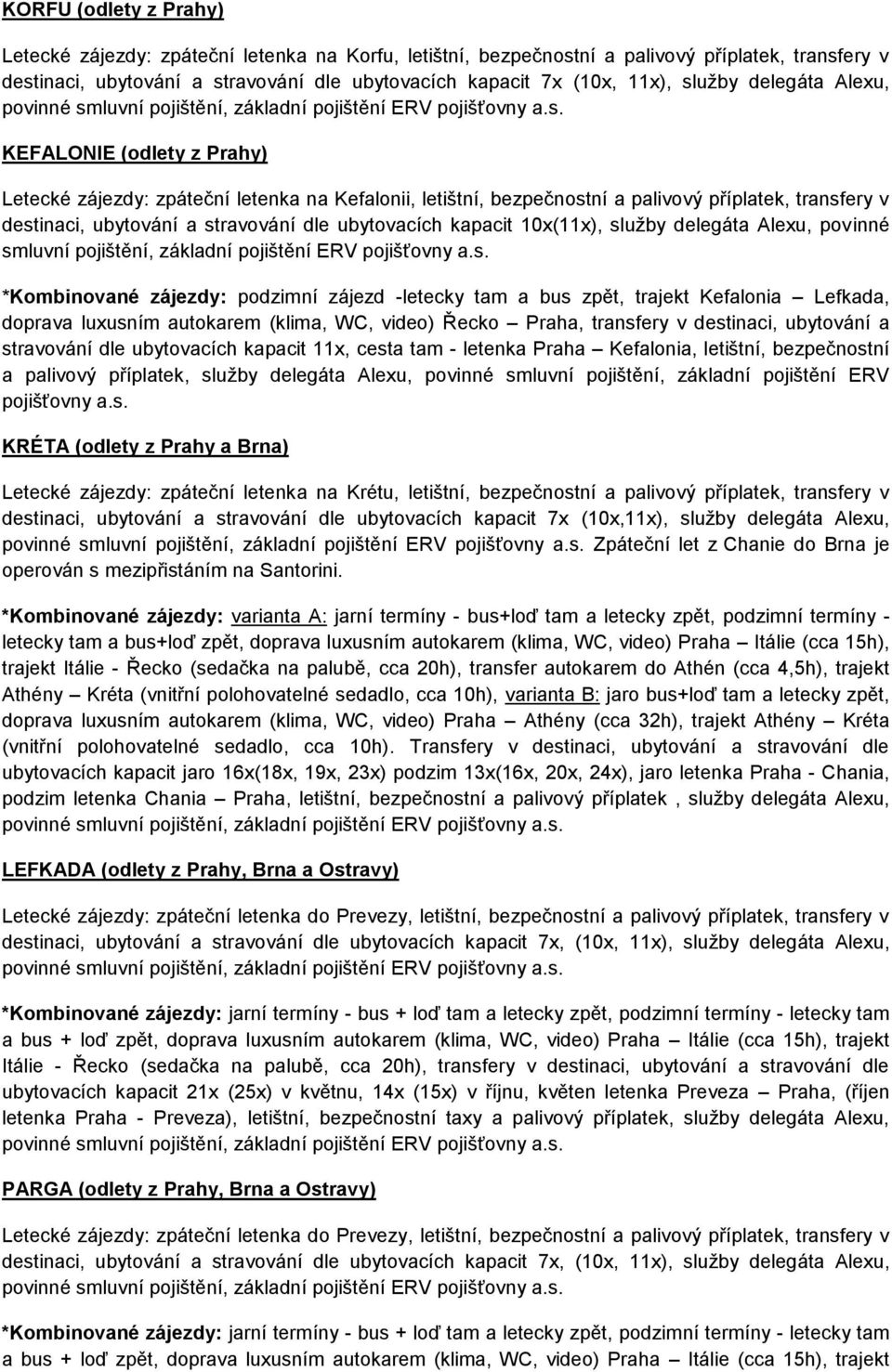 KORFU (odlety z Prahy)

Letecké zájezdy: zpáteční letenka na Korfu, letištní, bezpečnostní a palivový příplatek, transfery v destinaci, ubytování a stravování dle ubytovacích kapacit 7x (10x, 11x), služby delegáta Alexu, povinné smluvní pojištění, základní pojištění ERV pojišťovny a.s.

KEFALONIE (odlety z Prahy)

Letecké zájezdy: zpáteční letenka na Kefalonii, letištní, bezpečnostní a palivový příplatek, transfery v destinaci, ubytování a stravování dle ubytovacích kapacit 10x(11x), služby delegáta Alexu, povinné smluvní pojištění, základní pojištění ERV pojišťovny a.s.

*Kombinované zájezdy: podzimní zájezd -letecky tam a bus zpět, trajekt Kefalonia – Lefkada, doprava luxusním autokarem (klima, WC, video) Řecko – Praha, transfery v destinaci, ubytování a stravování dle ubytovacích kapacit 11x, cesta tam - letenka Praha – Kefalonia, letištní, bezpečnostní a palivový příplatek, služby delegáta Alexu, povinné smluvní pojištění, základní pojištění ERV pojišťovny a.s.

KRÉTA (odlety z Prahy a Brna)

Letecké zájezdy: zpáteční letenka na Krétu, letištní, bezpečnostní a palivový příplatek, transfery v destinaci, ubytování a stravování dle ubytovacích kapacit 7x (10x,11x), služby delegáta Alexu, povinné smluvní pojištění, základní pojištění ERV pojišťovny a.s. Zpáteční let z Chanie do Brna je operován s mezipřistáním na Santorini.

*Kombinované zájezdy: varianta A: jarní termíny - bus+loď tam a letecky zpět, podzimní termíny - letecky tam a bus+loď zpět, doprava luxusním autokarem (klima, WC, video) Praha – Itálie (cca 15h), trajekt Itálie - Řecko (sedačka na palubě, cca 20h), transfer autokarem do Athén (cca 4,5h), trajekt Athény – Kréta (vnitřní polohovatelné sedadlo, cca 10h), varianta B: jaro bus+loď tam a letecky zpět, doprava luxusním autokarem (klima, WC, video) Praha – Athény (cca 32h), trajekt Athény – Kréta (vnitřní polohovatelné sedadlo, cca 10h). Transfery v destinaci, ubytování a stravování dle ubytovacích kapacit jaro 16x(18x, 19x, 23x) podzim 13x(16x, 20x, 24x), jaro letenka Praha - Chania, podzim letenka Chania – Praha, letištní, bezpečnostní a palivový příplatek , služby delegáta Alexu, povinné smluvní pojištění, základní pojištění ERV pojišťovny a.s.

LEFKADA (odlety z Prahy, Brna a Ostravy)

Letecké zájezdy: zpáteční letenka do Prevezy, letištní, bezpečnostní a palivový příplatek, transfery v destinaci, ubytování a stravování dle ubytovacích kapacit 7x, (10x, 11x), služby delegáta Alexu, povinné smluvní pojištění, základní pojištění ERV pojišťovny a.s.

*Kombinované zájezdy: jarní termíny - bus + loď tam a letecky zpět, podzimní termíny - letecky tam a bus + loď zpět, doprava luxusním autokarem (klima, WC, video) Praha – Itálie (cca 15h), trajekt Itálie - Řecko (sedačka na palubě, cca 20h), transfery v destinaci, ubytování a stravování dle ubytovacích kapacit 21x (25x) v květnu, 14x (15x) v říjnu, květen letenka Preveza – Praha, (říjen letenka Praha - Preveza), letištní, bezpečnostní taxy a palivový příplatek, služby delegáta Alexu, povinné smluvní pojištění, základní pojištění ERV pojišťovny a.s.

PARGA (odlety z Prahy, Brna a Ostravy)

Letecké zájezdy: zpáteční letenka do Prevezy, letištní, bezpečnostní a palivový příplatek, transfery v destinaci, ubytování a stravování dle ubytovacích kapacit 7x, (10x, 11x), služby delegáta Alexu, povinné smluvní pojištění, základní pojištění ERV pojišťovny a.s.

*Kombinované zájezdy: jarní termíny - bus + loď tam a letecky zpět, podzimní termíny - letecky tam a bus + loď zpět, doprava luxusním autokarem (klima, WC, video) Praha – Itálie (cca 15h), trajekt